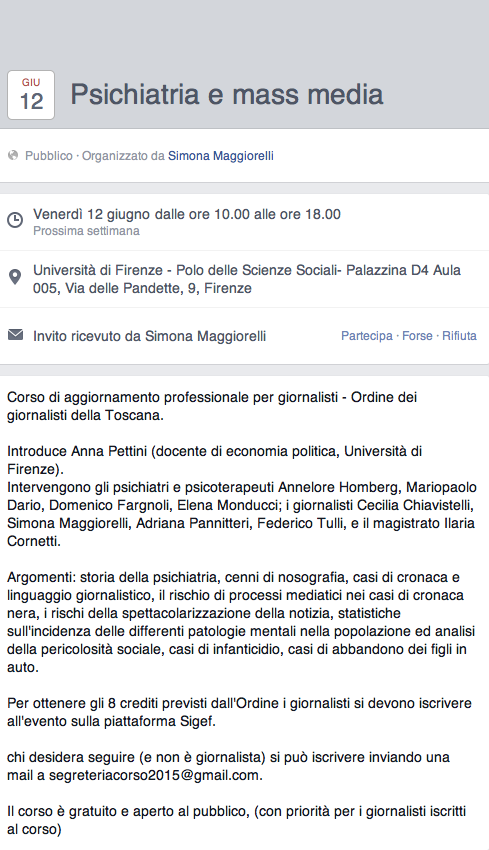 GIU
12

Psichiatria e mass media

Pubblico · Organizzato da Simona Maggiorelli

Venerdì 12 giugno dalle ore 10.00 alle ore 18.00
Prossima settimana

Università di Firenze - Polo delle Scienze Sociali- Palazzina D4 Aula 005, Via delle Pandette, 9, Firenze

Invito ricevuto da Simona Maggiorelli

Partecipa · Forse · Rifiuta

Corso di aggiornamento professionale per giornalisti - Ordine dei giornalisti della Toscana.

Introduce Anna Pettini (docente di economia politica, Università di Firenze).
Intervengono gli psichiatri e psicoterapeuti Annelore Homberg, Mariopaolo Dario, Domenico Fargnoli, Elena Monducci; i giornalisti Cecilia Chiavistelli, Simona Maggiorelli, Adriana Pannitteri, Federico Tulli, e il magistrato Ilaria Cornetti.

Argomenti: storia della psichiatria, cenni di nosografia, casi di cronaca e linguaggio giornalistico, il rischio di processi mediatici nei casi di cronaca nera, i rischi della spettacolarizzazione della notizia, statistiche sull'incidenza delle differenti patologie mentali nella popolazione ed analisi della pericolosità sociale, casi di infanticidio, casi di abbandono dei figli in auto.

Per ottenere gli 8 crediti previsti dall'Ordine i giornalisti si devono iscrivere all'evento sulla piattaforma Sigef.

chi desidera seguire (e non è giornalista) si può iscrivere inviando una mail a segreteriacorso2015@gmail.com.

Il corso è gratuito e aperto al pubblico, (con priorità per i giornalisti iscritti al corso)